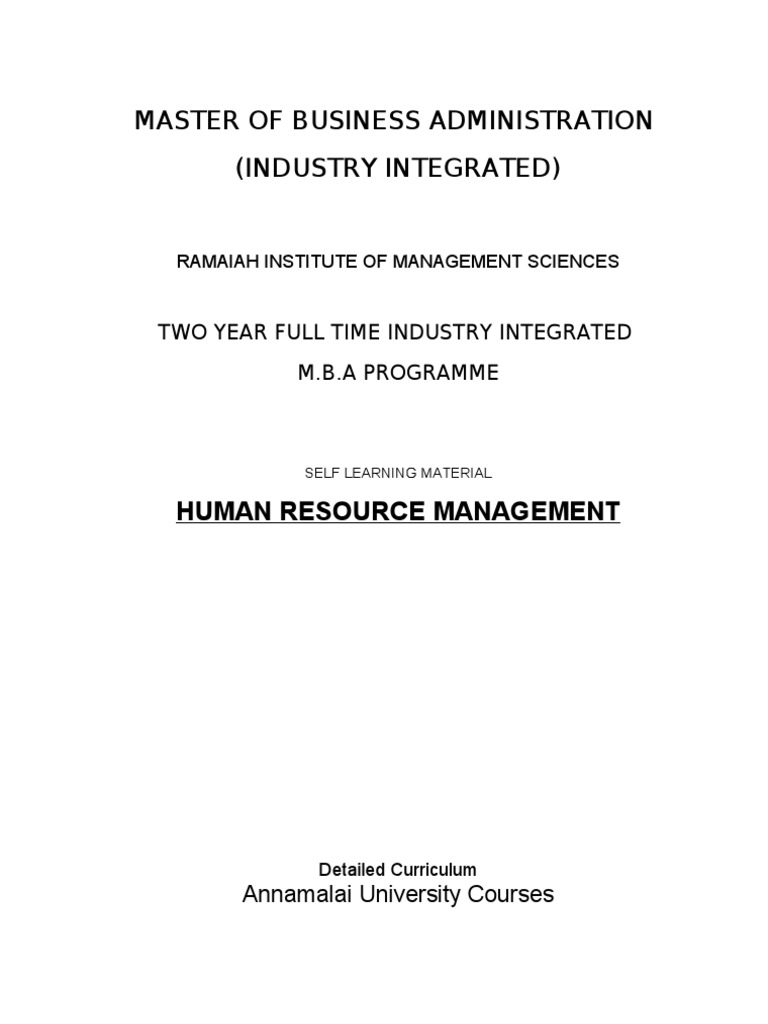 MASTER OF BUSINESS ADMINISTRATION
(INDUSTRY INTEGRATED)

RAMAIAH INSTITUTE OF MANAGEMENT SCIENCES

TWO YEAR FULL TIME INDUSTRY INTEGRATED
M.B.A PROGRAMME

SELF LEARNING MATERIAL

HUMAN RESOURCE MANAGEMENT

Detailed Curriculum
Annamalai University Courses